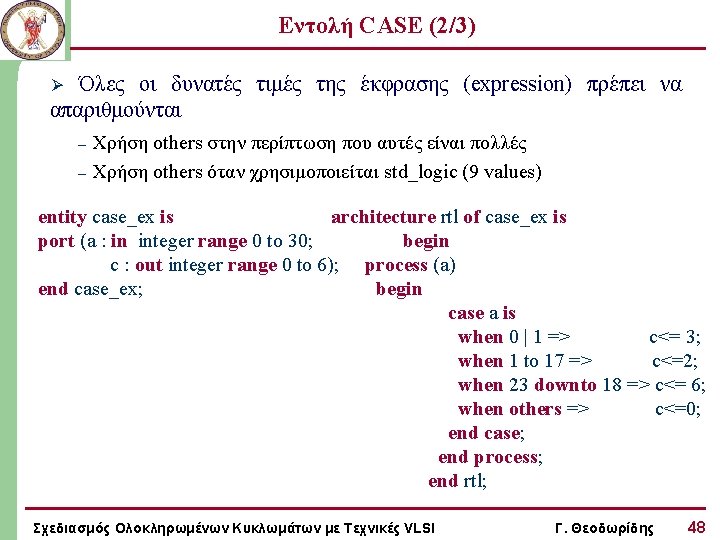 Εντολή CASE (2/3)

➢ Όλες οι δυνατές τιμές της έκφρασης (expression) πρέπει να απαριθμούνται

– Χρήση others στην περίπτωση που αυτές είναι πολλές

– Χρήση others όταν χρησιμοποιείται std_logic (9 values)

entity case_ex is
port (a : in integer range 0 to 30;
c : out integer range 0 to 6);
end case_ex;

architecture rtl of case_ex is
begin
process (a)
begin
case a is
when 0 | 1 => c<= 3;
when 1 to 17 => c<=2;
when 23 downto 18 => c<= 6;
when others => c<=0;
end case;
end process;
end rtl;

Σχεδιασμός Ολοκληρωμένων Κυκλωμάτων με Τεχνικές VLSI Γ. Θεοδωρίδης 48